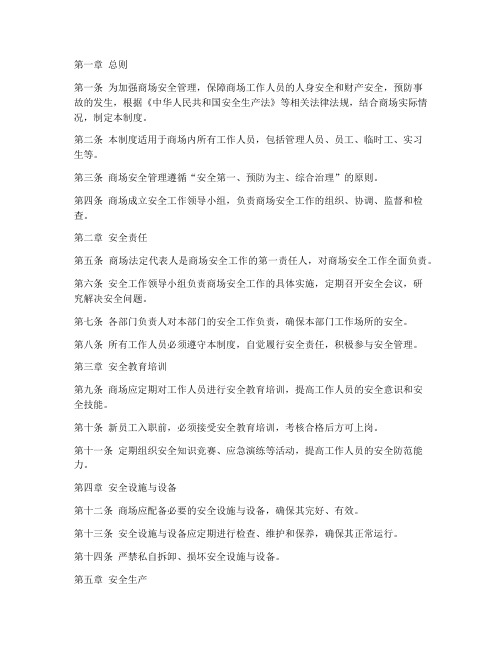 第一章 总则

第一条 为加强商场安全管理，保障商场工作人员的人身安全和财产安全，预防事故的发生，根据《中华人民共和国安全生产法》等相关法律法规，结合商场实际情况，制定本制度。

第二条 本制度适用于商场内所有工作人员，包括管理人员、员工、临时工、实习生等。

第三条 商场安全管理遵循“安全第一、预防为主、综合治理”的原则。

第四条 商场成立安全工作领导小组，负责商场安全工作的组织、协调、监督和检查。

第二章 安全责任

第五条 商场法定代表人是商场安全工作的第一责任人，对商场安全工作全面负责。

第六条 安全工作领导小组负责商场安全工作的具体实施，定期召开安全会议，研究解决安全问题。

第七条 各部门负责人对本部门的安全工作负责，确保本部门工作场所的安全。

第八条 所有工作人员必须遵守本制度，自觉履行安全责任，积极参与安全管理。

第三章 安全教育培训

第九条 商场应定期对工作人员进行安全教育培训，提高工作人员的安全意识和安全技能。

第十条 新员工入职前，必须接受安全教育培训，考核合格后方可上岗。

第十一条 定期组织安全知识竞赛、应急演练等活动，提高工作人员的安全防范能力。

第四章 安全设施与设备

第十二条 商场应配备必要的安全设施与设备，确保其完好、有效。

第十三条 安全设施与设备应定期进行检查、维护和保养，确保其正常运行。

第十四条 严禁私自拆卸、损坏安全设施与设备。

第五章 安全生产